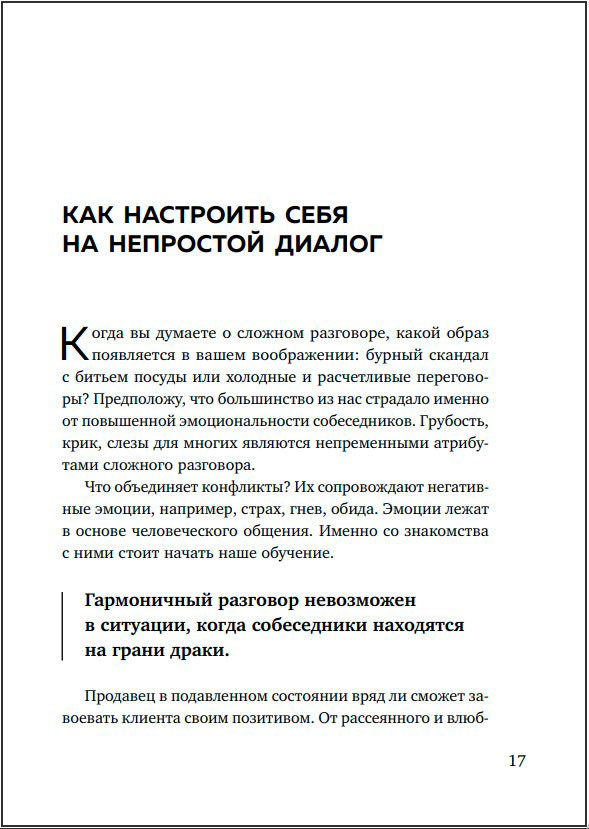 КАК НАСТРОИТЬ СЕБЯ НА НЕПРОСТОЙ ДИАЛОГ

Когда вы думаете о сложном разговоре, какой образ появляется в вашем воображении: бурный скандал с битьем посуды или холодные и расчетливые переговоры? Предположу, что большинство из нас страдало именно от повышенной эмоциональности собеседников. Грубость, крик, слезы для многих являются непременными атрибутами сложного разговора.

Что объединяет конфликты? Их сопровождают негативные эмоции, например, страх, гнев, обида. Эмоции лежат в основе человеческого общения. Именно со знакомства с ними стоит начать наше обучение.

Гармоничный разговор невозможен в ситуации, когда собеседники находятся на грани драки.

Продавец в подавленном состоянии вряд ли сможет завоевать клиента своим позитивом. От рассеянного и влюб-

17